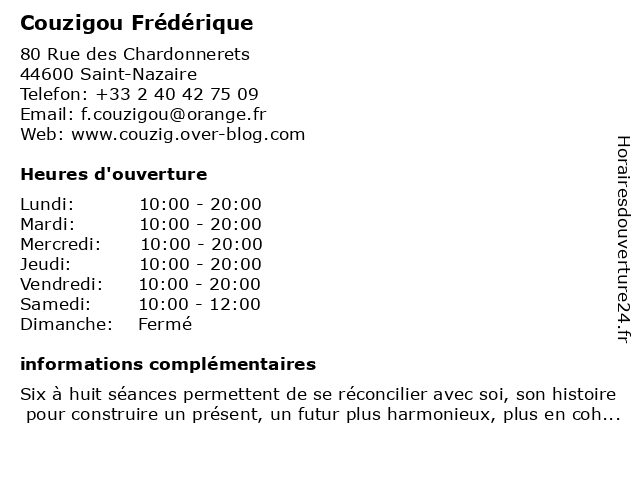 Couzigou Frédérique

80 Rue des Chardonnerets
44600 Saint-Nazaire
Telefon: +33 2 40 42 75 09
Email: f.couzigou@orange.fr
Web: www.couzig.over-blog.com

Heures d'ouverture

| | |
|---|---|
| Lundi: | 10:00 - 20:00 |
| Mardi: | 10:00 - 20:00 |
| Mercredi: | 10:00 - 20:00 |
| Jeudi: | 10:00 - 20:00 |
| Vendredi: | 10:00 - 20:00 |
| Samedi: | 10:00 - 12:00 |
| Dimanche: | Fermé |

informations complémentaires

Six à huit séances permettent de se réconcilier avec soi, son histoire pour construire un présent, un futur plus harmonieux, plus en coh...

Horairesdouverture24.fr